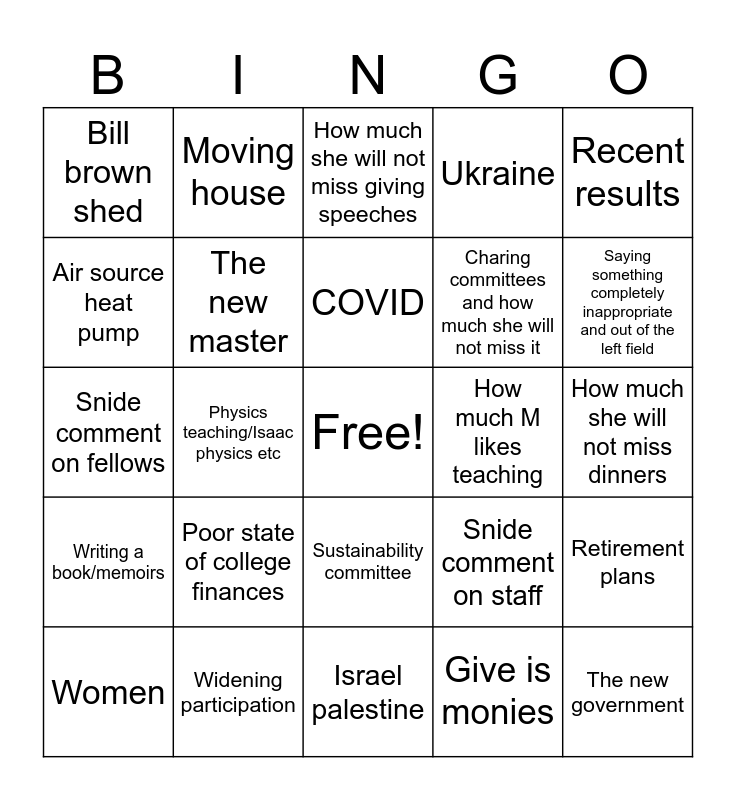 | B | I | N | G | O |
|---|---|---|---|---|
| Bill brown shed | Moving house | How much she will not miss giving speeches | Ukraine | Recent results |
| Air source heat pump | The new master | COVID | Charing committees and how much she will not miss it | Saying something completely inappropriate and out of the left field |
| Snide comment on fellows | Physics teaching/Isaac physics etc | Free! | How much M likes teaching | How much she will not miss dinners |
| Writing a book/memoirs | Poor state of college finances | Sustainability committee | Snide comment on staff | Retirement plans |
| Women | Widening participation | Israel palestine | Give is monies | The new government |